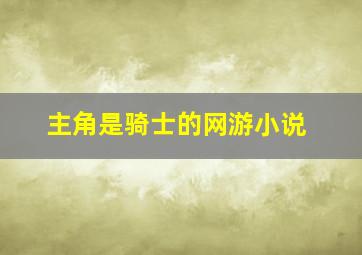 主角是骑士的网游小说